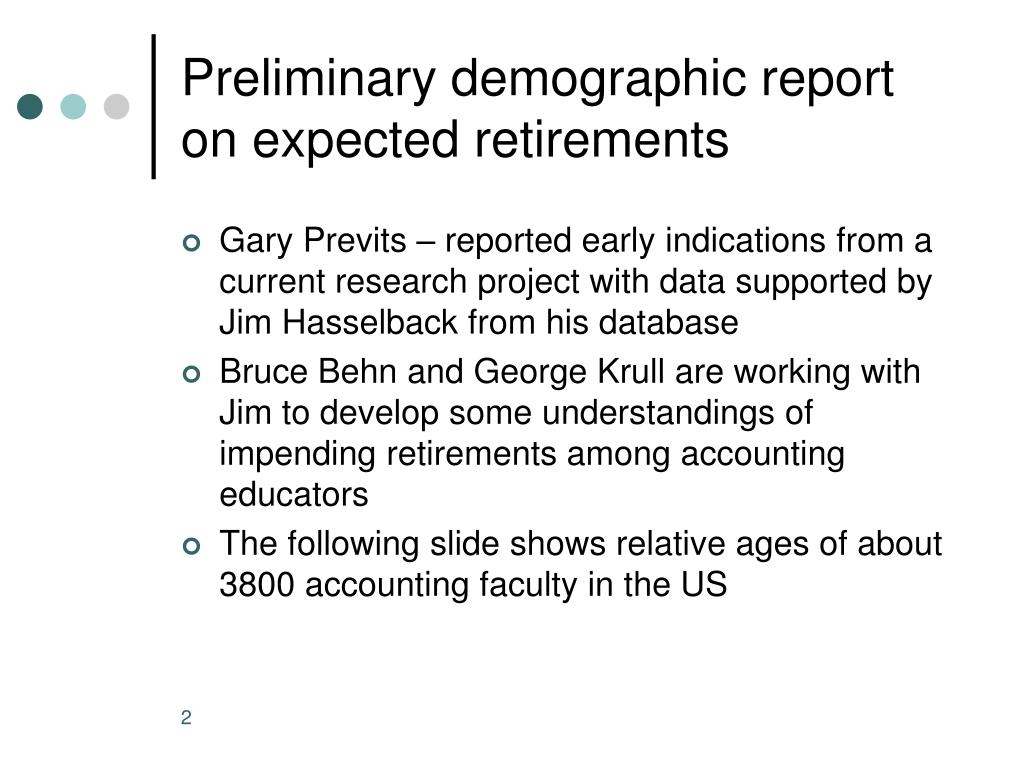 Preliminary demographic report on expected retirements

Gary Previts – reported early indications from a current research project with data supported by Jim Hasselback from his database

Bruce Behn and George Krull are working with Jim to develop some understandings of impending retirements among accounting educators

The following slide shows relative ages of about 3800 accounting faculty in the US

2